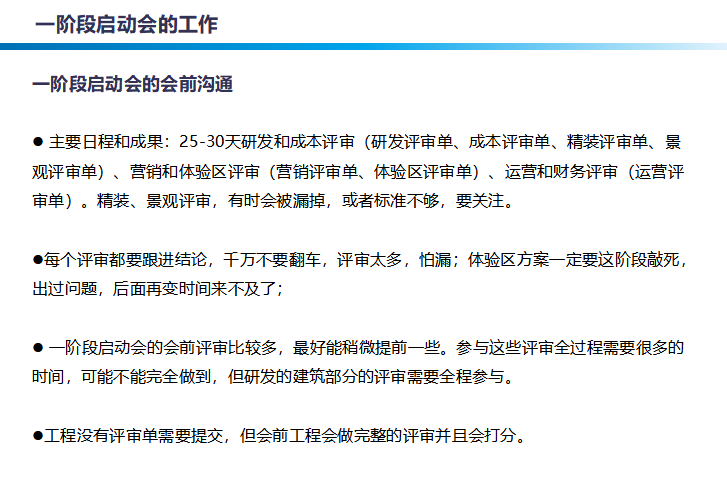 一阶段启动会的工作

一阶段启动会的会前沟通

● 主要日程和成果：25-30天研发和成本评审（研发评审单、成本评审单、精装评审单、景观评审单）、营销和体验区评审（营销评审单、体验区评审单）、运营和财务评审（运营评审单）。精装、景观评审，有时会被漏掉，或者标准不够，要关注。

●每个评审都要跟进结论，千万不要翻车，评审太多，怕漏；体验区方案一定要这阶段敲死，出过问题，后面再变时间来不及了；

● 一阶段启动会的会前评审比较多，最好能稍微提前一些。参与这些评审全过程需要很多的时间，可能不能完全做到，但研发的建筑部分的评审需要全程参与。

●工程没有评审单需要提交，但会前工程会做完整的评审并且会打分。